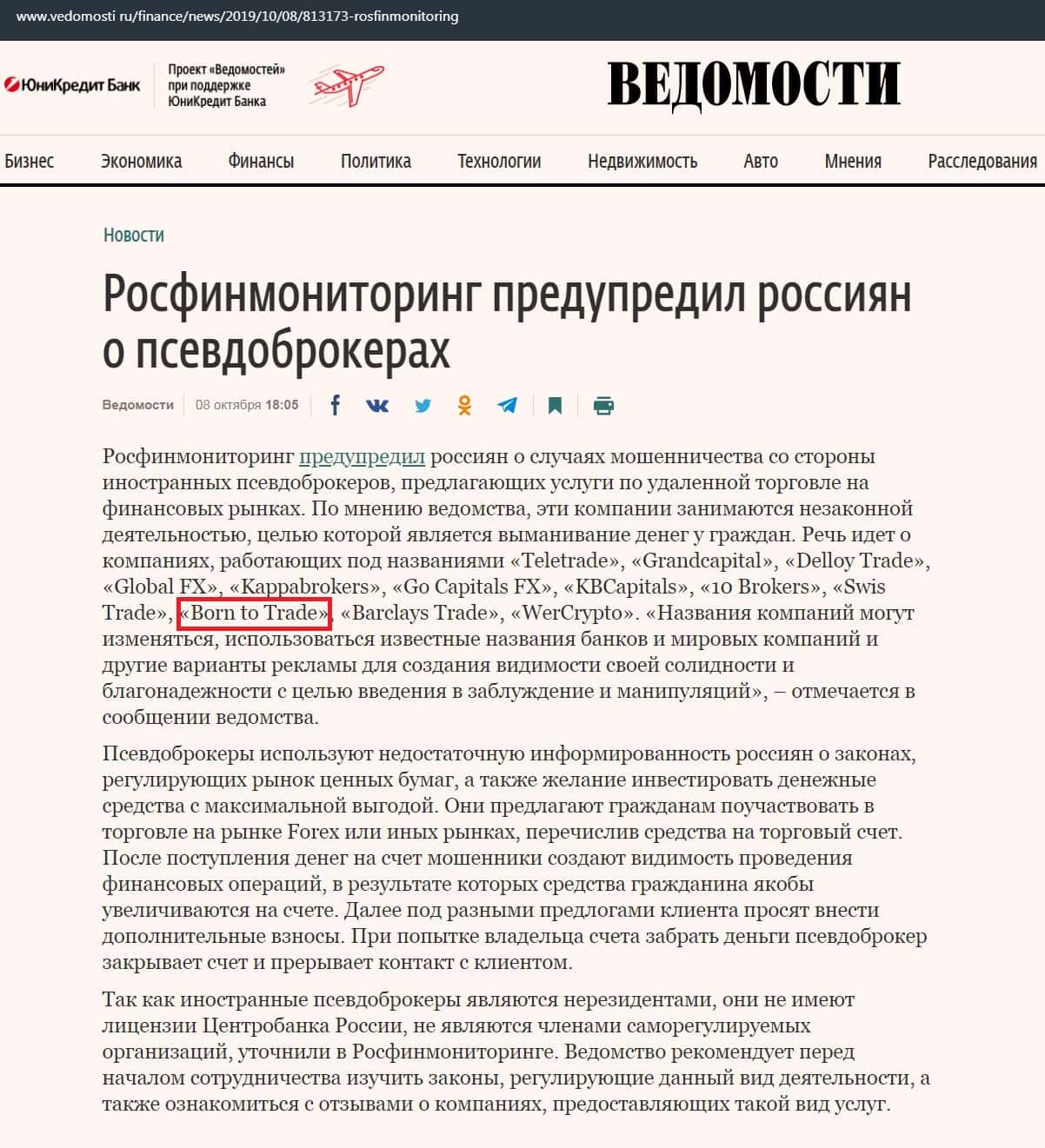 www.vedomosti ru/finance/news/2019/10/08/813173-rosfinmonitoring

ЮниКредит Банк

Проект «Ведомостей» при поддержке ЮниКредит Банка

ВЕДОМОСТИ

Бизнес Экономика Финансы Политика Технологии Недвижимость Авто Мнения Расследования

Новости

Росфинмониторинг предупредил россиян о псевдоброкерах

Ведомости 08 октября 18:05

Росфинмониторинг предупредил россиян о случаях мошенничества со стороны иностранных псевдоброкеров, предлагающих услуги по удаленной торговле на финансовых рынках. По мнению ведомства, эти компании занимаются незаконной деятельностью, целью которой является выманивание денег у граждан. Речь идет о компаниях, работающих под названиями «Teletrade», «Grandcapital», «Delloy Trade», «Global FX», «Kappabrokers», «Go Capitals FX», «KBCapitals», «10 Brokers», «Swis Trade», «Born to Trade», «Barclays Trade», «WerCrypto». «Названия компаний могут изменяться, использоваться известные названия банков и мировых компаний и другие варианты рекламы для создания видимости своей солидности и благонадежности с целью введения в заблуждение и манипуляций», – отмечается в сообщении ведомства.

Псевдоброкеры используют недостаточную информированность россиян о законах, регулирующих рынок ценных бумаг, а также желание инвестировать денежные средства с максимальной выгодой. Они предлагают гражданам поучаствовать в торговле на рынке Forex или иных рынках, перечислив средства на торговый счет. После поступления денег на счет мошенники создают видимость проведения финансовых операций, в результате которых средства гражданина якобы увеличиваются на счете. Далее под разными предлогами клиента просят внести дополнительные взносы. При попытке владельца счета забрать деньги псевдоброкер закрывает счет и прерывает контакт с клиентом.

Так как иностранные псевдоброкеры являются нерезидентами, они не имеют лицензии Центробанка России, не являются членами саморегулируемых организаций, уточнили в Росфинмониторинге. Ведомство рекомендует перед началом сотрудничества изучить законы, регулирующие данный вид деятельности, а также ознакомиться с отзывами о компаниях, предоставляющих такой вид услуг.